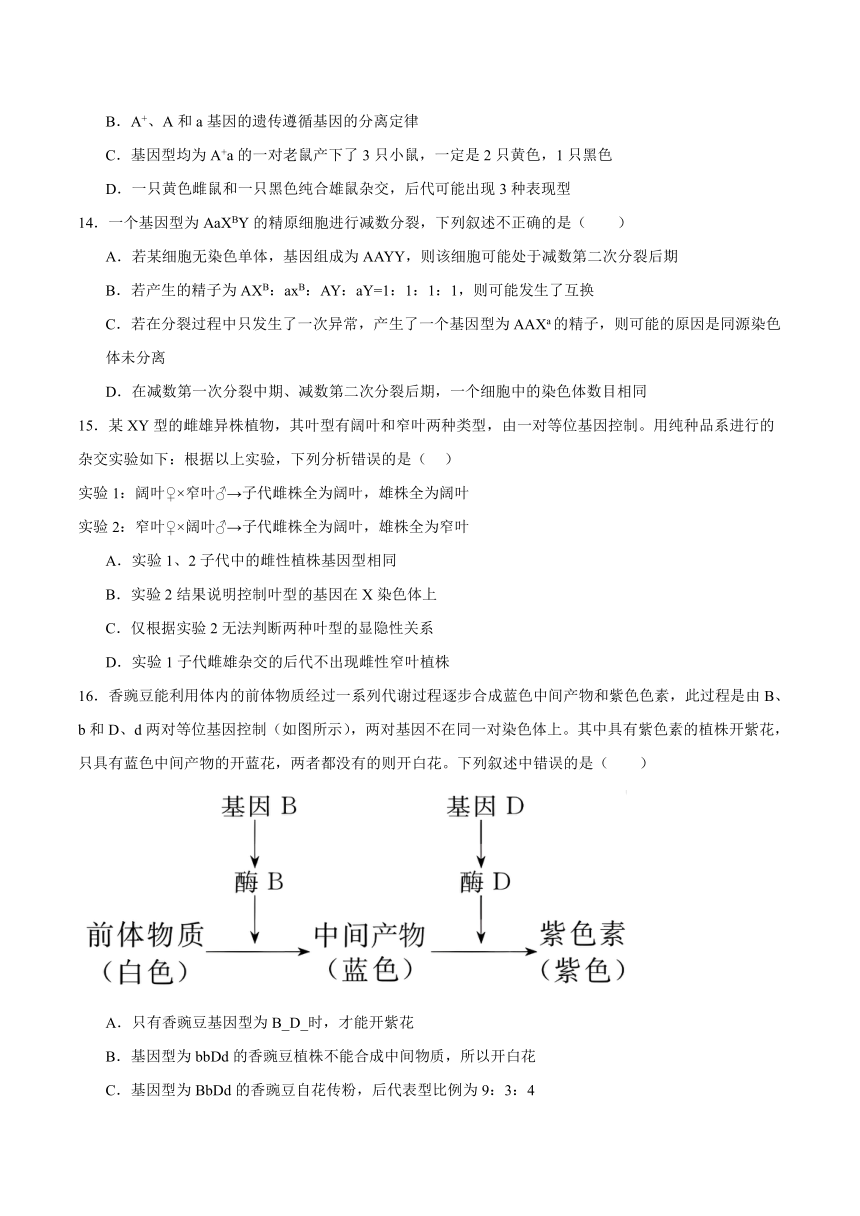 B．$A^+$、A 和 a 基因的遗传遵循基因的分离定律

C．基因型均为 $A^+a$ 的一对老鼠产下了 3 只小鼠，一定是 2 只黄色，1 只黑色

D．一只黄色雌鼠和一只黑色纯合雄鼠杂交，后代可能出现 3 种表现型

14．一个基因型为 $AaX^BY$ 的精原细胞进行减数分裂，下列叙述不正确的是（　　）

A．若某细胞无染色单体，基因组成为 AAYY，则该细胞可能处于减数第二次分裂后期

B．若产生的精子为 $AX^B$：$aX^B$：AY：aY=1：1：1：1，则可能发生了互换

C．若在分裂过程中只发生了一次异常，产生了一个基因型为 $AAX^a$ 的精子，则可能的原因是同源染色体未分离

D．在减数第一次分裂中期、减数第二次分裂后期，一个细胞中的染色体数目相同

15．某 XY 型的雌雄异株植物，其叶型有阔叶和窄叶两种类型，由一对等位基因控制。用纯种品系进行的杂交实验如下：根据以上实验，下列分析错误的是（　）

实验 1：阔叶♀×窄叶♂→子代雌株全为阔叶，雄株全为阔叶

实验 2：窄叶♀×阔叶♂→子代雌株全为阔叶，雄株全为窄叶

A．实验 1、2 子代中的雌性植株基因型相同

B．实验 2 结果说明控制叶型的基因在 X 染色体上

C．仅根据实验 2 无法判断两种叶型的显隐性关系

D．实验 1 子代雌雄杂交的后代不出现雌性窄叶植株

16．香豌豆能利用体内的前体物质经过一系列代谢过程逐步合成蓝色中间产物和紫色色素，此过程是由 B、b 和 D、d 两对等位基因控制（如图所示），两对基因不在同一对染色体上。其中具有紫色素的植株开紫花，只具有蓝色中间产物的开蓝花，两者都没有的则开白花。下列叙述中错误的是（　　）

基因 B
酶 B
基因 D
酶 D
前体物质（白色）
中间产物（蓝色）
紫色素（紫色）

A．只有香豌豆基因型为 B_D_时，才能开紫花

B．基因型为 bbDd 的香豌豆植株不能合成中间物质，所以开白花

C．基因型为 BbDd 的香豌豆自花传粉，后代表型比例为 9：3：4